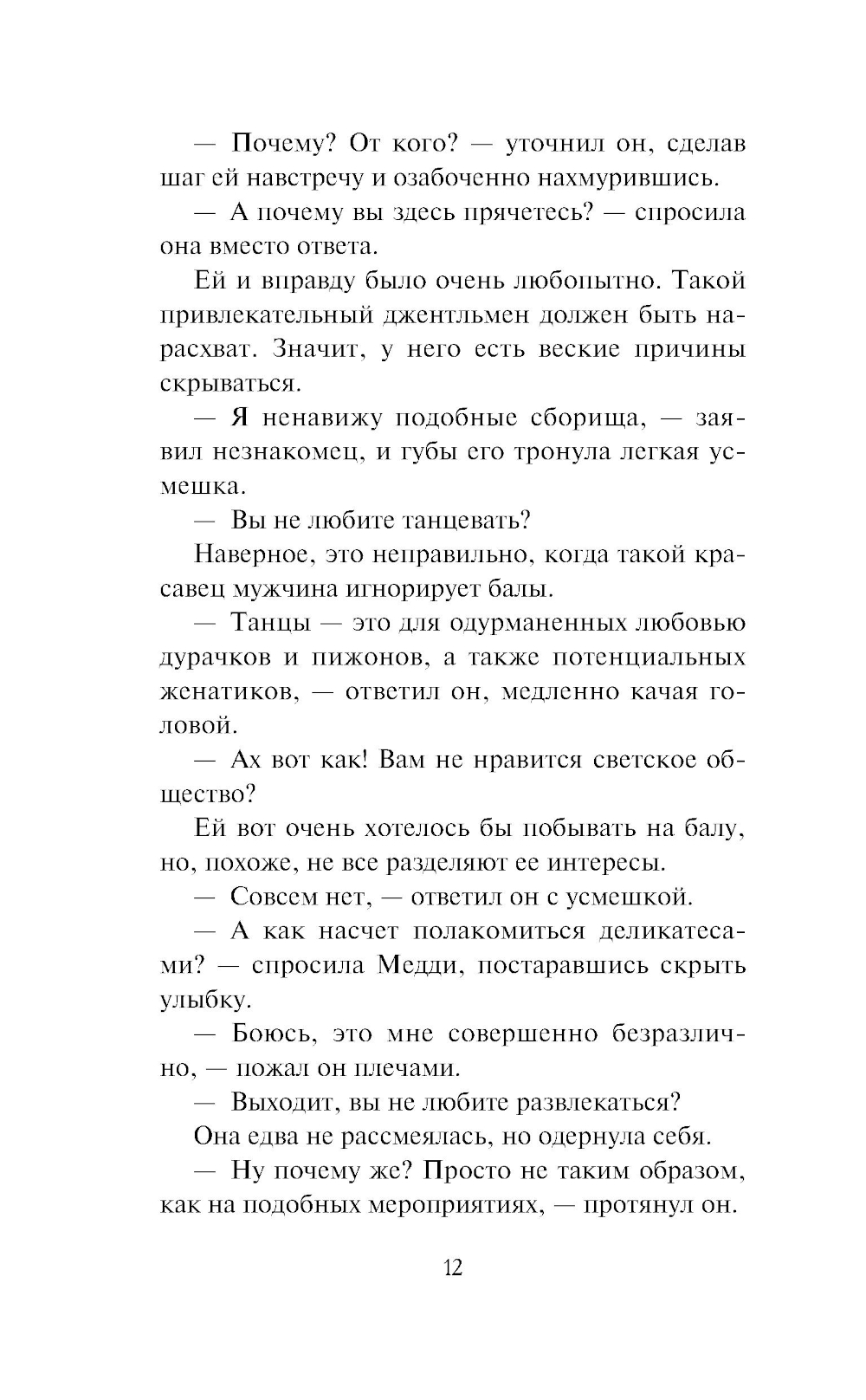 — Почему? От кого? — уточнил он, сделав шаг ей навстречу и озабоченно нахмурившись.

— А почему вы здесь прячетесь? — спросила она вместо ответа.

Ей и вправду было очень любопытно. Такой привлекательный джентльмен должен быть нарасхват. Значит, у него есть веские причины скрываться.

— Я ненавижу подобные сборища, — заявил незнакомец, и губы его тронула легкая усмешка.

— Вы не любите танцевать?

Наверное, это неправильно, когда такой красавец мужчина игнорирует балы.

— Танцы — это для одурманенных любовью дурачков и пижонов, а также потенциальных женатиков, — ответил он, медленно качая головой.

— Ах вот как! Вам не нравится светское общество?

Ей вот очень хотелось бы побывать на балу, но, похоже, не все разделяют ее интересы.

— Совсем нет, — ответил он с усмешкой.

— А как насчет полакомиться деликатесами? — спросила Медди, постаравшись скрыть улыбку.

— Боюсь, это мне совершенно безразлично, — пожал он плечами.

— Выходит, вы не любите развлекаться?

Она едва не рассмеялась, но одернула себя.

— Ну почему же? Просто не таким образом, как на подобных мероприятиях, — протянул он.

12